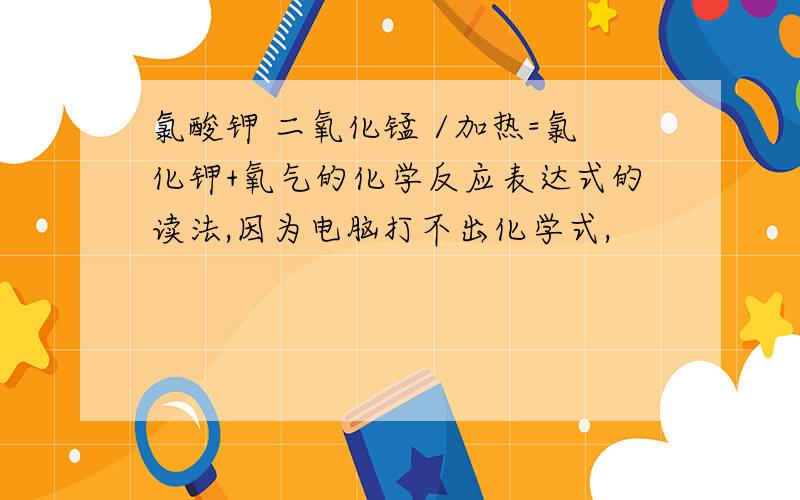 氯酸钾 二氧化锰 /加热=氯化钾+氧气的化学反应表达式的读法,因为电脑打不出化学式,